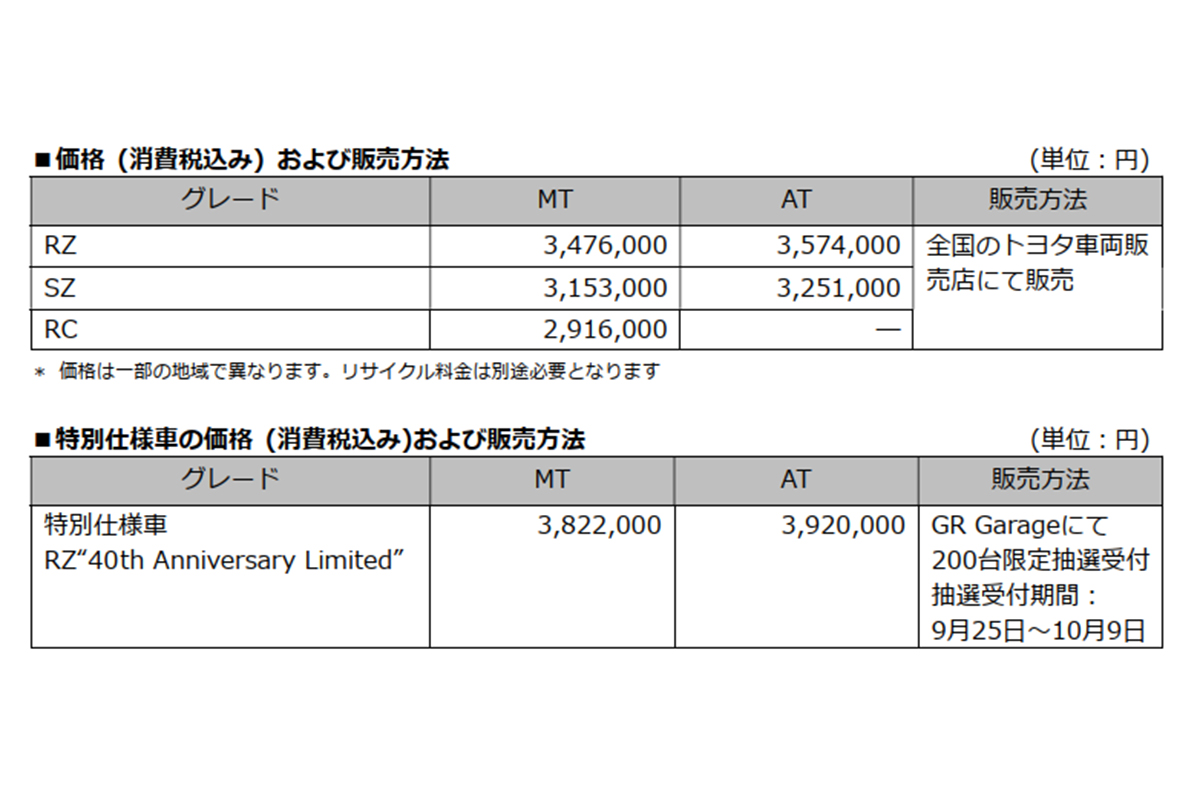 ■価格（消費税込み）および販売方法 (単位：円)

| グレード | MT | AT | 販売方法 |
|---|---|---|---|
| RZ | 3,476,000 | 3,574,000 | 全国のトヨタ車両販売店にて販売 |
| SZ | 3,153,000 | 3,251,000 | |
| RC | 2,916,000 | — | |

＊ 価格は一部の地域で異なります。リサイクル料金は別途必要となります

■特別仕様車の価格（消費税込み)および販売方法 (単位：円)

| グレード | MT | AT | 販売方法 |
|---|---|---|---|
| 特別仕様車 RZ"40th Anniversary Limited" | 3,822,000 | 3,920,000 | GR Garageにて200台限定抽選受付 抽選受付期間：9月25日～10月9日 |